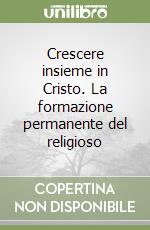 unilibro

Crescere insieme in Cristo. La formazione permanente del religioso

COPERTINA NON DISPONIBILE